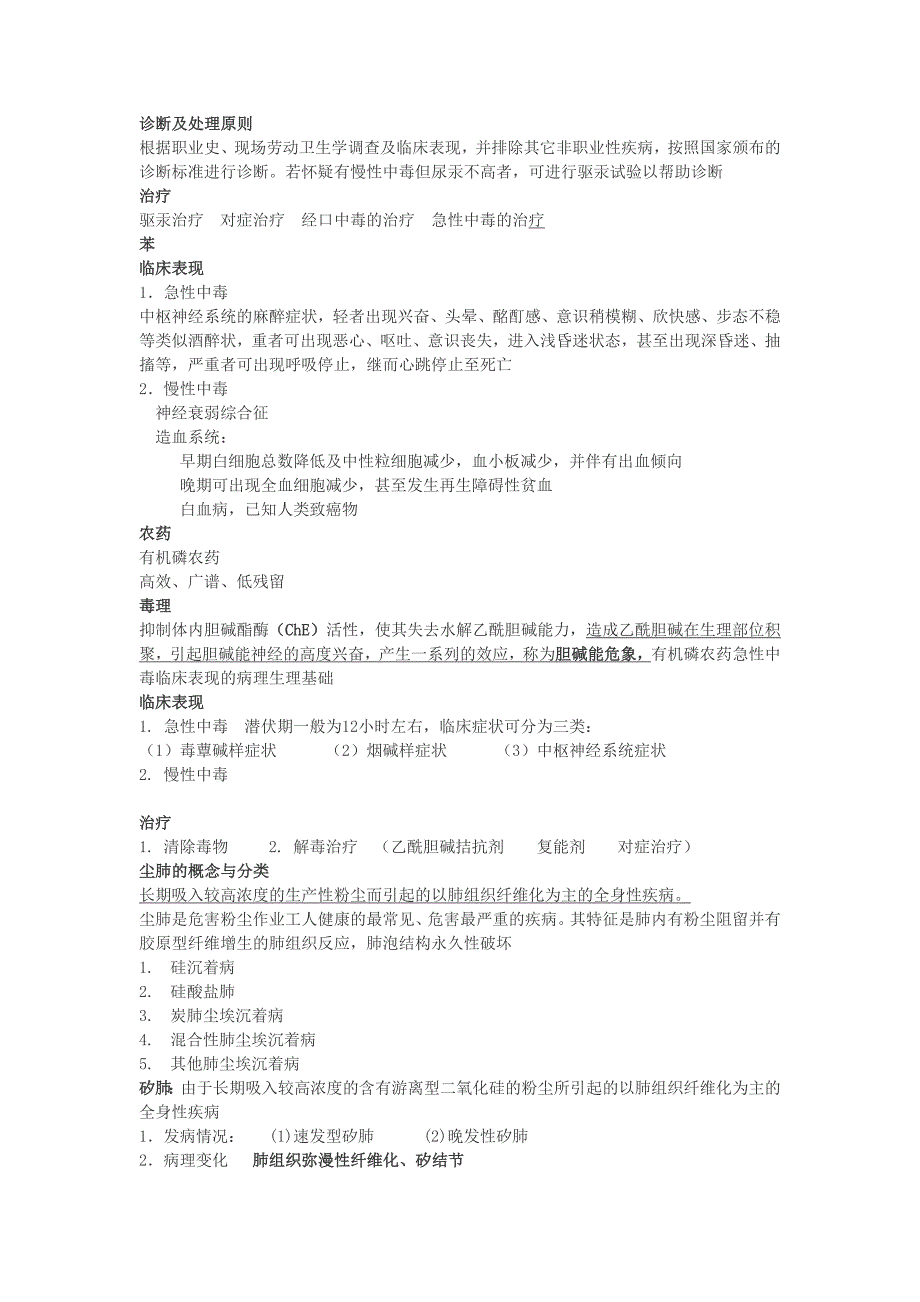 诊断及处理原则
根据职业史、现场劳动卫生学调查及临床表现，并排除其它非职业性疾病，按照国家颁布的诊断标准进行诊断。若怀疑有慢性中毒但尿汞不高者，可进行驱汞试验以帮助诊断
治疗
驱汞治疗　对症治疗　经口中毒的治疗　急性中毒的治疗
苯
临床表现
1．急性中毒
中枢神经系统的麻醉症状，轻者出现兴奋、头晕、酩酊感、意识稍模糊、欣快感、步态不稳等类似酒醉状，重者可出现恶心、呕吐、意识丧失，进入浅昏迷状态，甚至出现深昏迷、抽搐等，严重者可出现呼吸停止，继而心跳停止至死亡
2．慢性中毒
神经衰弱综合征
造血系统：
早期白细胞总数降低及中性粒细胞减少，血小板减少，并伴有出血倾向
晚期可出现全血细胞减少，甚至发生再生障碍性贫血
白血病，已知人类致癌物
农药
有机磷农药
高效、广谱、低残留
毒理
抑制体内胆碱酯酶（ChE）活性，使其失去水解乙酰胆碱能力，造成乙酰胆碱在生理部位积聚，引起胆碱能神经的高度兴奋，产生一系列的效应，称为胆碱能危象，有机磷农药急性中毒临床表现的病理生理基础
临床表现
1. 急性中毒　潜伏期一般为12小时左右，临床症状可分为三类：
（1）毒蕈碱样症状　（2）烟碱样症状　（3）中枢神经系统症状
2. 慢性中毒

治疗
1. 清除毒物　2. 解毒治疗　（乙酰胆碱拮抗剂　复能剂　对症治疗）
尘肺的概念与分类
长期吸入较高浓度的生产性粉尘而引起的以肺组织纤维化为主的全身性疾病。
尘肺是危害粉尘作业工人健康的最常见、危害最严重的疾病。其特征是肺内有粉尘阻留并有胶原型纤维增生的肺组织反应，肺泡结构永久性破坏
1. 硅沉着病
2. 硅酸盐肺
3. 炭肺尘埃沉着病
4. 混合性肺尘埃沉着病
5. 其他肺尘埃沉着病
矽肺 由于长期吸入较高浓度的含有游离型二氧化硅的粉尘所引起的以肺组织纤维化为主的全身性疾病
1．发病情况：　(1)速发型矽肺　(2)晚发性矽肺
2．病理变化　肺组织弥漫性纤维化、矽结节